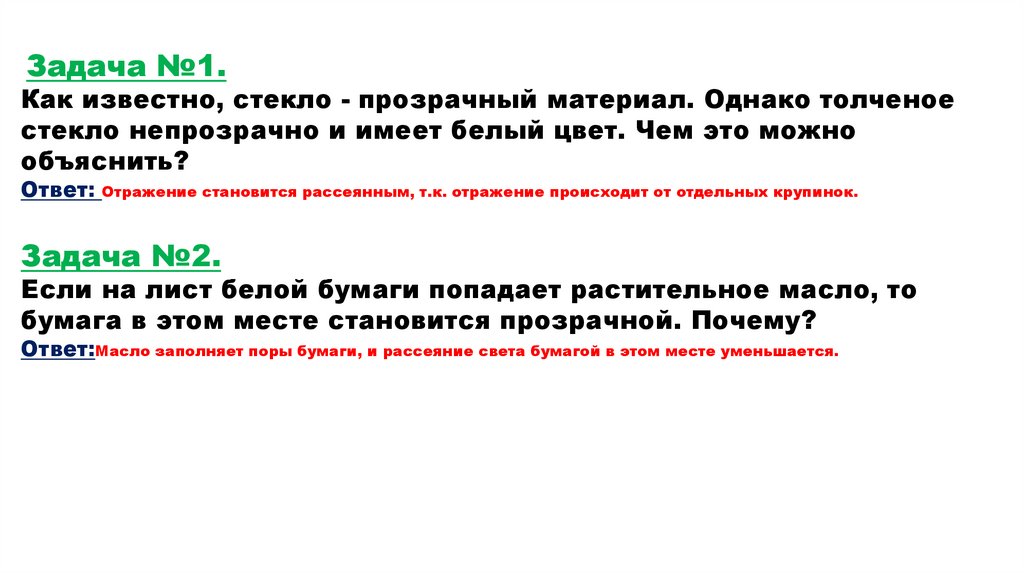 Задача №1.

Как известно, стекло - прозрачный материал. Однако толченое стекло непрозрачно и имеет белый цвет. Чем это можно объяснить?

Ответ: Отражение становится рассеянным, т.к. отражение происходит от отдельных крупинок.

Задача №2.

Если на лист белой бумаги попадает растительное масло, то бумага в этом месте становится прозрачной. Почему?

Ответ:Масло заполняет поры бумаги, и рассеяние света бумагой в этом месте уменьшается.